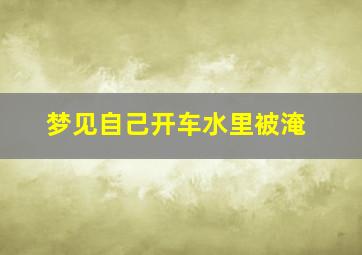 梦见自己开车水里被淹